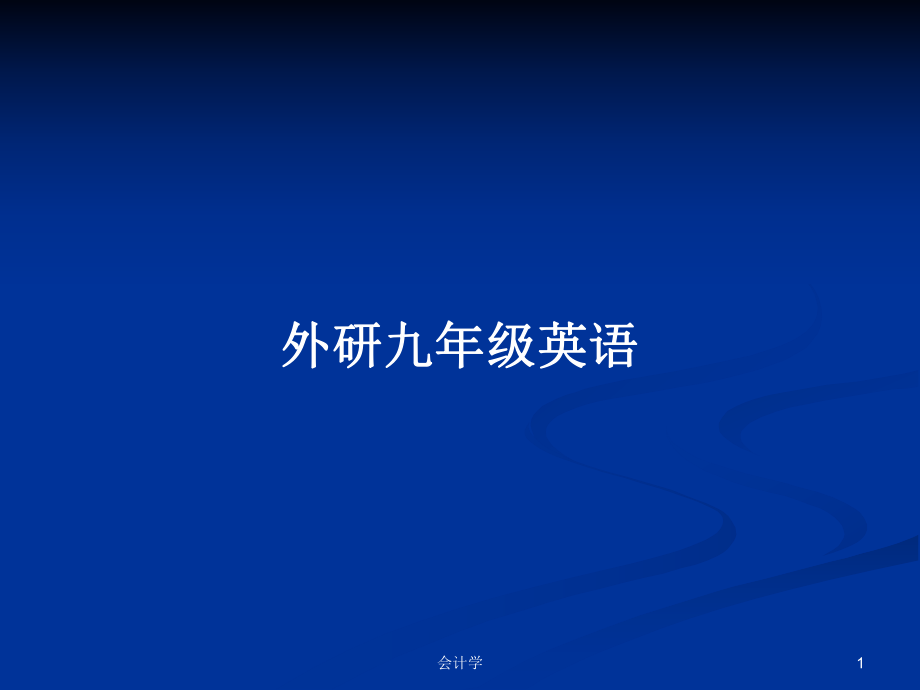 外研九年级英语

会计学

1